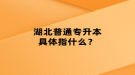 湖北普通专升本
具体指什么？